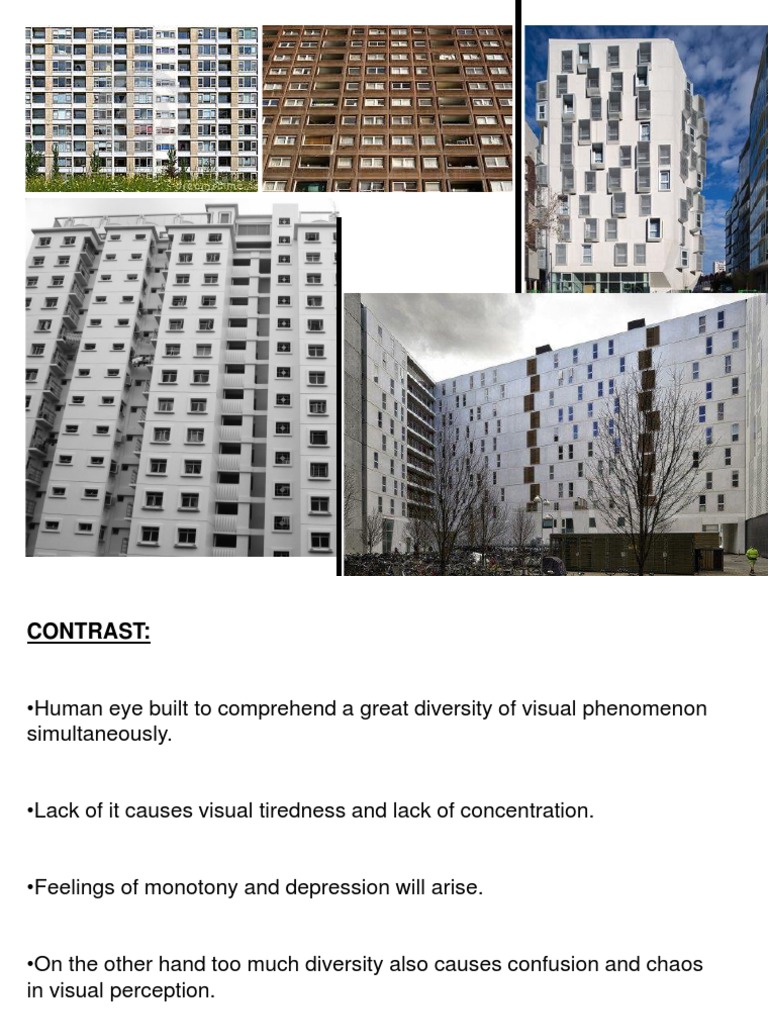 CONTRAST:

•Human eye built to comprehend a great diversity of visual phenomenon simultaneously.

•Lack of it causes visual tiredness and lack of concentration.

•Feelings of monotony and depression will arise.

•On the other hand too much diversity also causes confusion and chaos in visual perception.